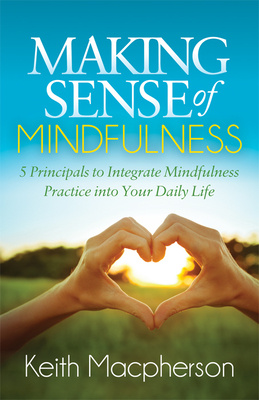 MAKING SENSE of MINDFULNESS

5 Principals to Integrate Mindfulness Practice into Your Daily Life

Keith Macpherson